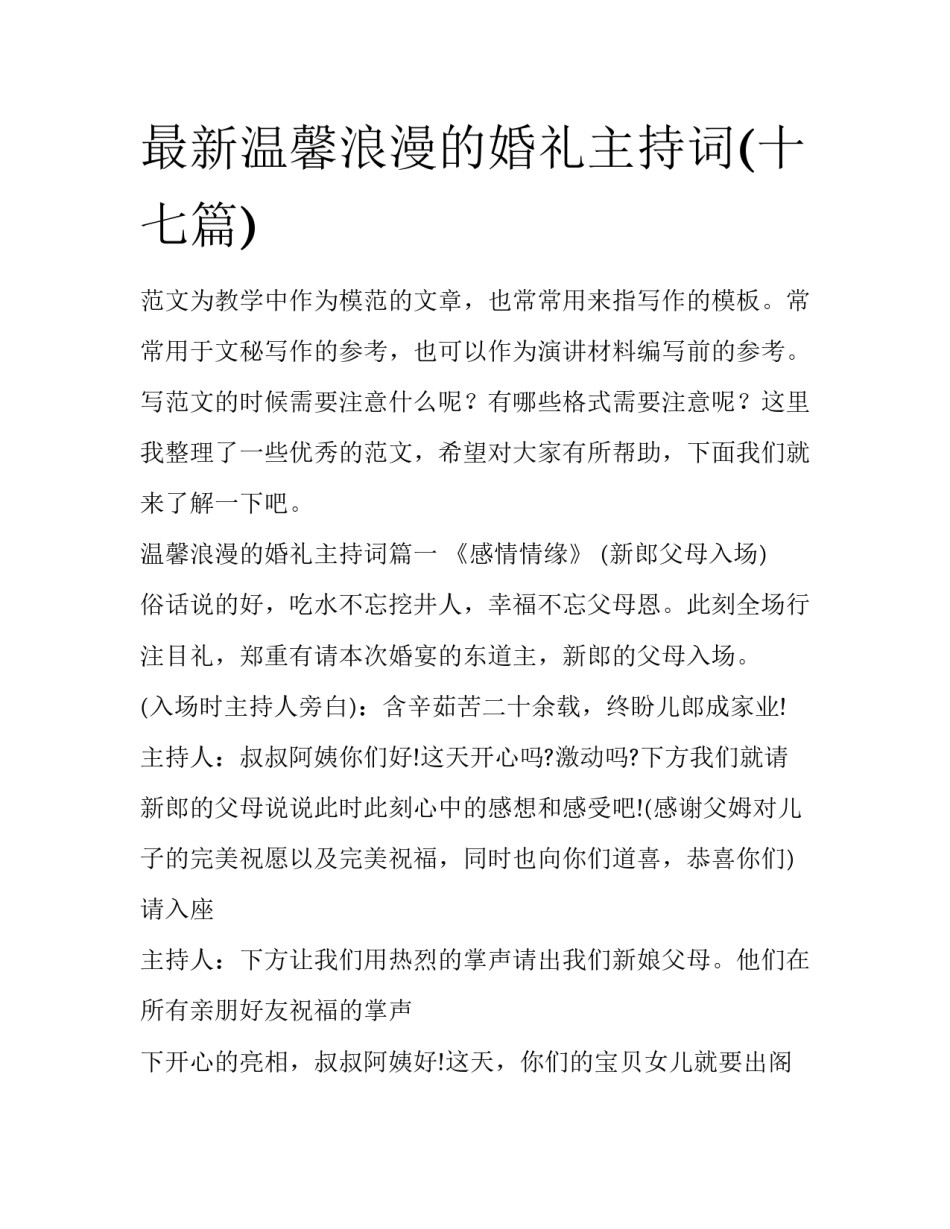 最新温馨浪漫的婚礼主持词(十七篇)

范文为教学中作为模范的文章，也常常用来指写作的模板。常常用于文秘写作的参考，也可以作为演讲材料编写前的参考。写范文的时候需要注意什么呢？有哪些格式需要注意呢？这里我整理了一些优秀的范文，希望对大家有所帮助，下面我们就来了解一下吧。

温馨浪漫的婚礼主持词篇一 《感情情缘》 (新郎父母入场)

俗话说的好，吃水不忘挖井人，幸福不忘父母恩。此刻全场行注目礼，郑重有请本次婚宴的东道主，新郎的父母入场。

(入场时主持人旁白)：含辛茹苦二十余载，终盼儿郎成家业!

主持人：叔叔阿姨你们好!这天开心吗?激动吗?下方我们就请新郎的父母说说此时此刻心中的感想和感受吧!(感谢父姆对儿子的完美祝愿以及完美祝福，同时也向你们道喜，恭喜你们)请入座

主持人：下方让我们用热烈的掌声请出我们新娘父母。他们在所有亲朋好友祝福的掌声

下开心的亮相，叔叔阿姨好!这天，你们的宝贝女儿就要出阁